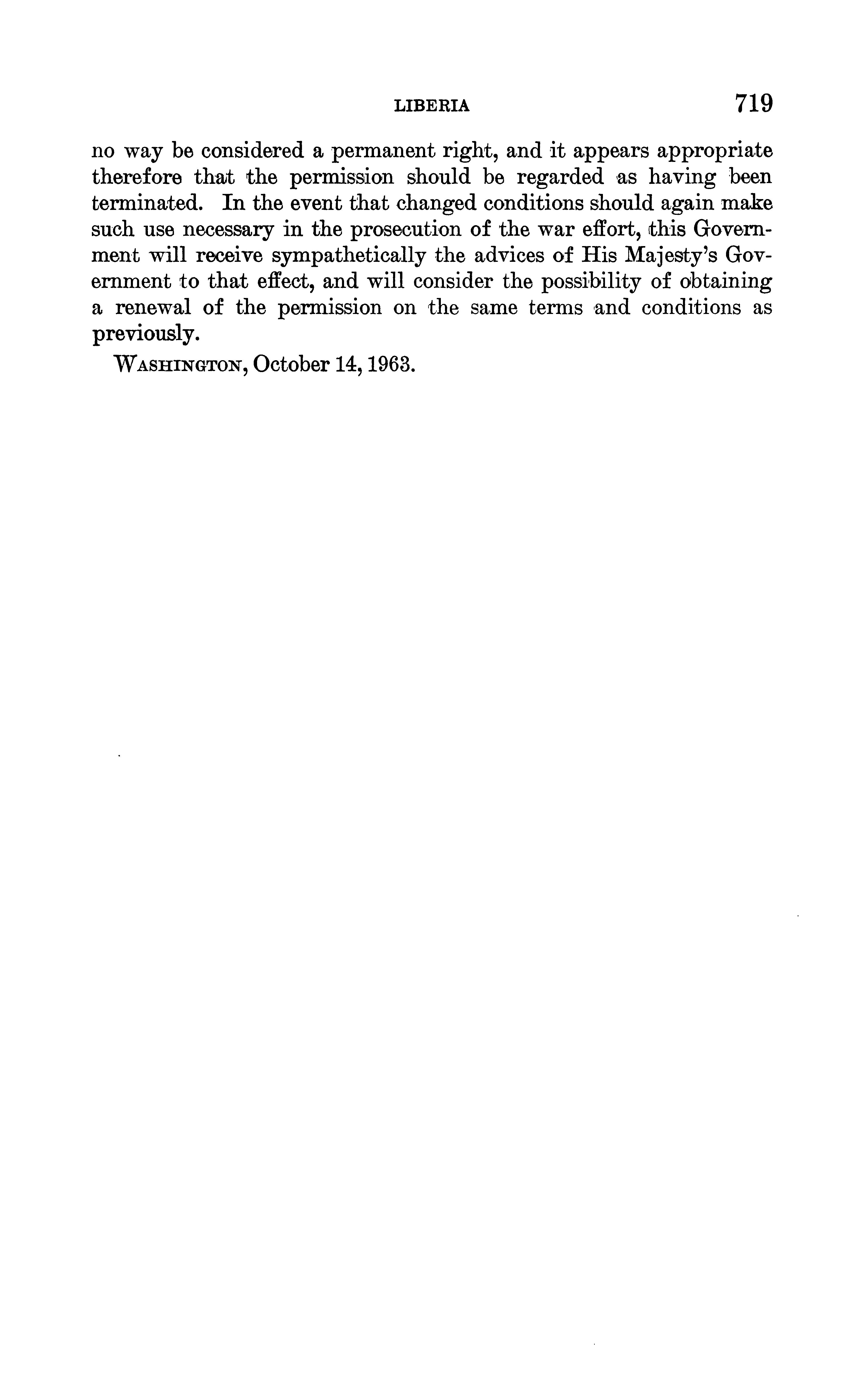 LIBERIA 719

no way be considered a permanent right, and it appears appropriate therefore that the permission should be regarded as having been terminated. In the event that changed conditions should again make such use necessary in the prosecution of the war effort, this Government will receive sympathetically the advices of His Majesty's Government to that effect, and will consider the possibility of obtaining a renewal of the permission on the same terms and conditions as previously.

WASHINGTON, October 14, 1963.